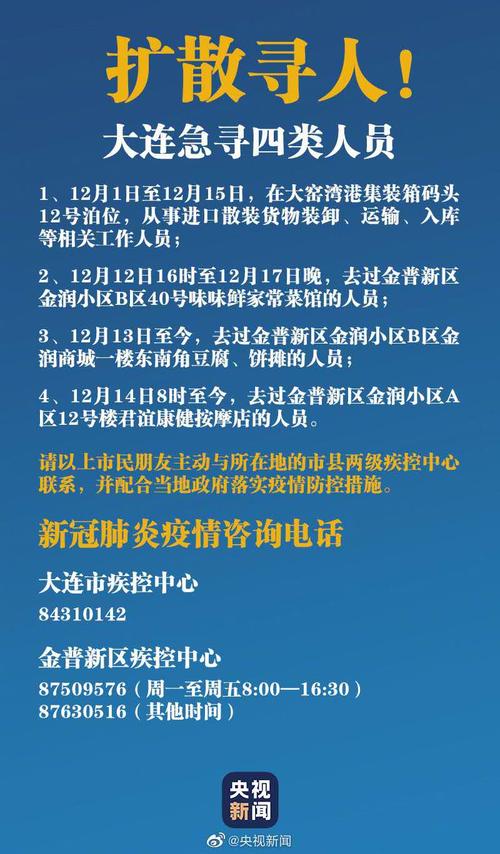 扩散寻人！

大连急寻四类人员

1、12月1日至12月15日，在大窑湾港集装箱码头12号泊位，从事进口散装货物装卸、运输、入库等相关工作人员；

2、12月12日16时至12月17日晚，去过金普新区金润小区B区40号味味鲜家常菜馆的人员；

3、12月13日至今，去过金普新区金润小区B区金润商城一楼东南角豆腐、饼摊的人员；

4、12月14日8时至今，去过金普新区金润小区A区12号楼君谊康健按摩店的人员。

请以上市民朋友主动与所在地的市县两级疾控中心联系，并配合当地政府落实疫情防控措施。

新冠肺炎疫情咨询电话

大连市疾控中心

84310142

金普新区疾控中心

87509576（周一至周五8:00—16:30）
87630516（其他时间）

央视新闻

@央视新闻